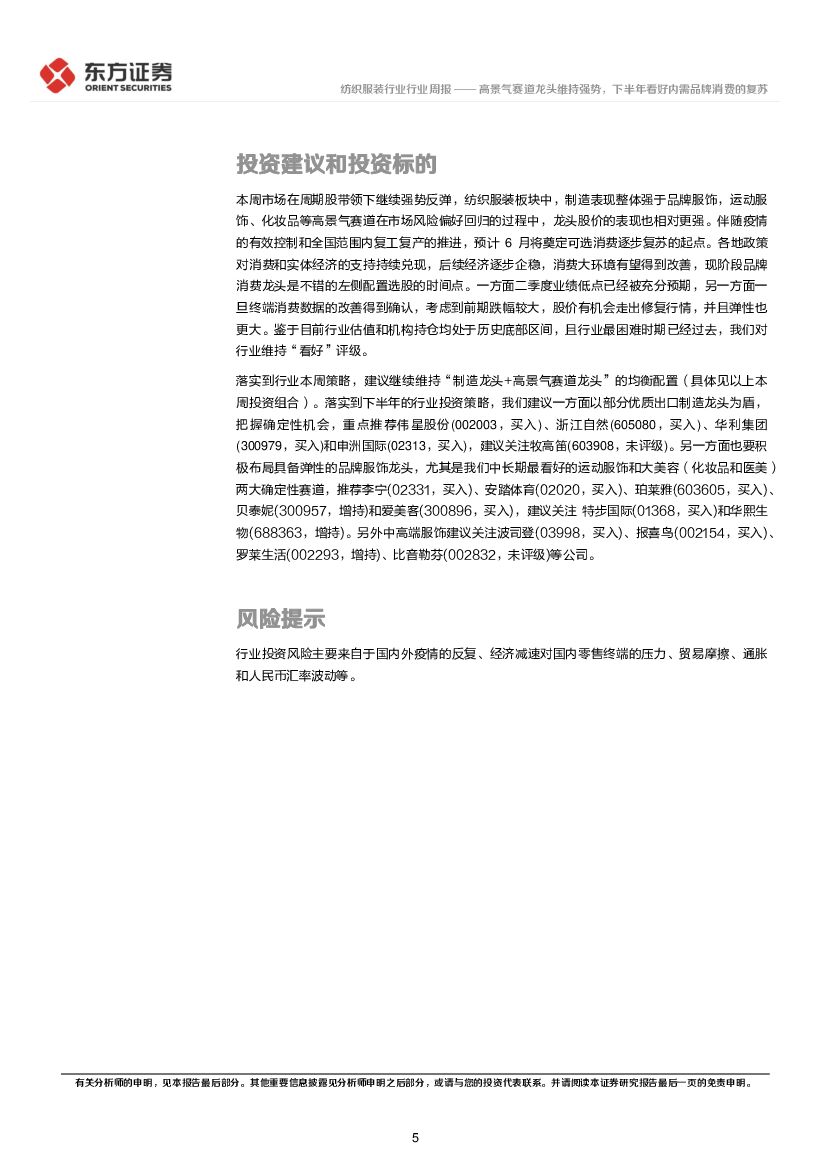 东方证券
ORIENT SECURITIES

纺织服装行业行业周报 —— 高景气赛道龙头维持强势，下半年看好内需品牌消费的复苏

投资建议和投资标的

本周市场在周期股带领下继续强势反弹，纺织服装板块中，制造表现整体强于品牌服饰，运动服饰、化妆品等高景气赛道在市场风险偏好回归的过程中，龙头股价的表现也相对更强。伴随疫情的有效控制和全国范围内复工复产的推进，预计 6 月将奠定可选消费逐步复苏的起点。各地政策对消费和实体经济的支持持续兑现，后续经济逐步企稳，消费大环境有望得到改善，现阶段品牌消费龙头是不错的左侧配置选股的时间点。一方面二季度业绩低点已经被充分预期，另一方面一旦终端消费数据的改善得到确认，考虑到前期跌幅较大，股价有机会走出修复行情，并且弹性也更大。鉴于目前行业估值和机构持仓均处于历史底部区间，且行业最困难时期已经过去，我们对行业维持“看好”评级。

落实到行业本周策略，建议继续维持“制造龙头+高景气赛道龙头”的均衡配置（具体见以上本周投资组合）。落实到下半年的行业投资策略，我们建议一方面以部分优质出口制造龙头为盾，把握确定性机会，重点推荐伟星股份(002003，买入)、浙江自然(605080，买入)、华利集团(300979，买入)和申洲国际(02313，买入)，建议关注牧高笛(603908，未评级)。另一方面也要积极布局具备弹性的品牌服饰龙头，尤其是我们中长期最看好的运动服饰和大美容（化妆品和医美）两大确定性赛道，推荐李宁(02331，买入)、安踏体育(02020，买入)、珀莱雅(603605，买入)、贝泰妮(300957，增持)和爱美客(300896，买入)，建议关注 特步国际(01368，买入)和华熙生物(688363，增持)。另外中高端服饰建议关注波司登(03998，买入)、报喜鸟(002154，买入)、罗莱生活(002293，增持)、比音勒芬(002832，未评级)等公司。

风险提示

行业投资风险主要来自于国内外疫情的反复、经济减速对国内零售终端的压力、贸易摩擦、通胀和人民币汇率波动等。

有关分析师的申明，见本报告最后部分。其他重要信息披露见分析师申明之后部分，或请与您的投资代表联系。并请阅读本证券研究报告最后一页的免责申明。

5